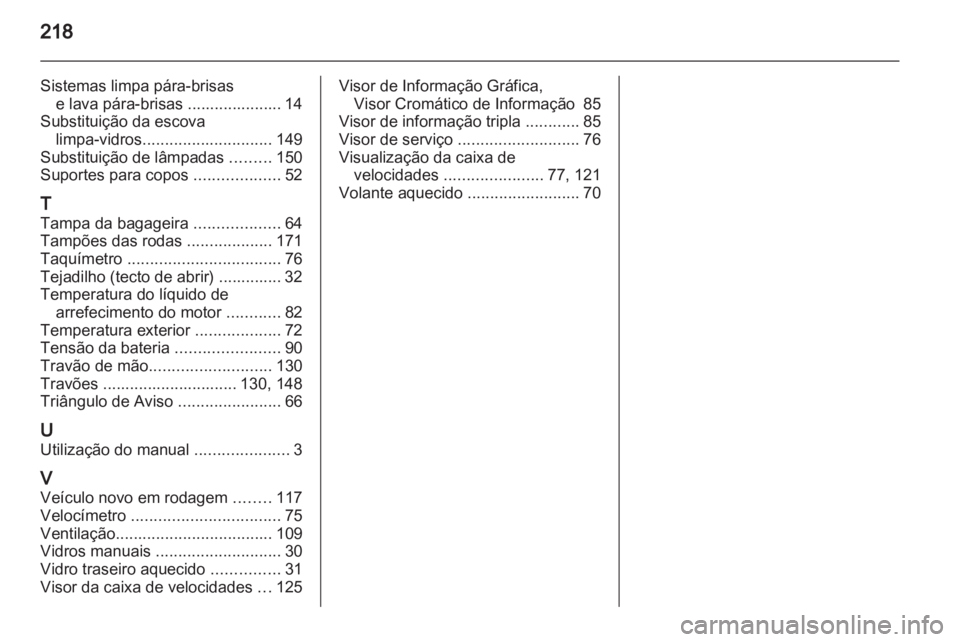 218

Sistemas limpa pára-brisas e lava pára-brisas ..................... 14
Substituição da escova limpa-vidros............................. 149
Substituição de lâmpadas ......... 150
Suportes para copos ................... 52

T
Tampa da bagageira ................... 64
Tampões das rodas ................... 171
Taquímetro .................................. 76
Tejadilho (tecto de abrir) .............. 32
Temperatura do líquido de arrefecimento do motor ............ 82
Temperatura exterior ................... 72
Tensão da bateria ....................... 90
Travão de mão........................... 130
Travões .............................. 130, 148
Triângulo de Aviso ....................... 66

U
Utilização do manual ..................... 3

V
Veículo novo em rodagem ........ 117
Velocímetro ................................. 75
Ventilação................................... 109
Vidros manuais ............................ 30
Vidro traseiro aquecido ............... 31
Visor da caixa de velocidades ... 125

Visor de Informação Gráfica, Visor Cromático de Informação 85
Visor de informação tripla ............ 85
Visor de serviço ........................... 76
Visualização da caixa de velocidades ...................... 77, 121
Volante aquecido ......................... 70

carmanualsonline.info